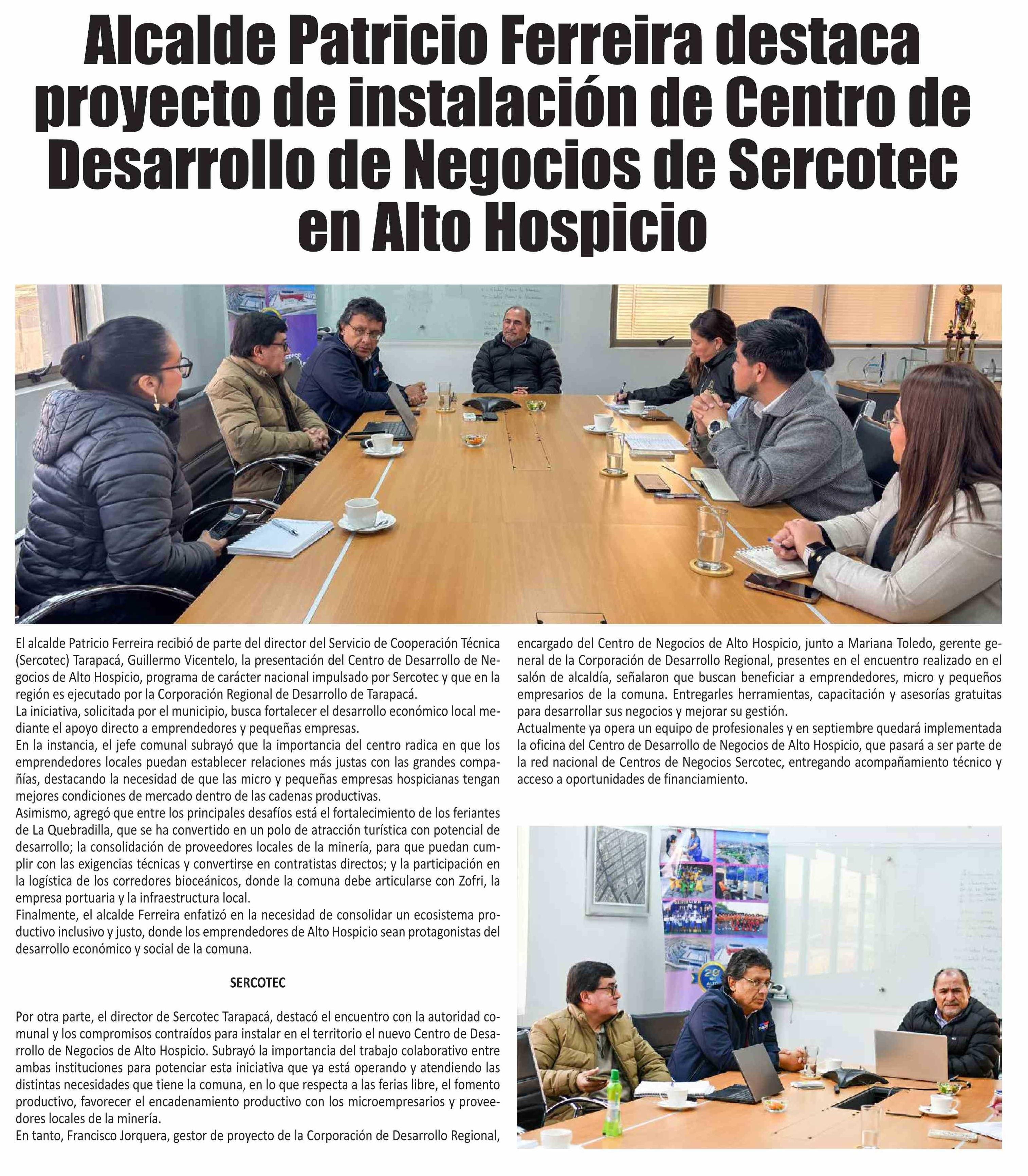 Alcalde Patricio Ferreira destaca proyecto de instalación de Centro de Desarrollo de Negocios de Sercotec en Alto Hospicio

El alcalde Patricio Ferreira recibió de parte del director del Servicio de Cooperación Técnica (Sercotec) Tarapacá, Guillermo Vicentelo, la presentación del Centro de Desarrollo de Negocios de Alto Hospicio, programa de carácter nacional impulsado por Sercotec y que en la región es ejecutado por la Corporación Regional de Desarrollo de Tarapacá.
La iniciativa, solicitada por el municipio, busca fortalecer el desarrollo económico local mediante el apoyo directo a emprendedores y pequeñas empresas.
En la instancia, el jefe comunal subrayó que la importancia del centro radica en que los emprendedores locales puedan establecer relaciones más justas con las grandes compañías, destacando la necesidad de que las micro y pequeñas empresas hospicianas tengan mejores condiciones de mercado dentro de las cadenas productivas.
Asimismo, agregó que entre los principales desafíos está el fortalecimiento de los feriantes de La Quebradilla, que se ha convertido en un polo de atracción turística con potencial de desarrollo; la consolidación de proveedores locales de la minería, para que puedan cumplir con las exigencias técnicas y convertirse en contratistas directos; y la participación en la logística de los corredores bioceánicos, donde la comuna debe articularse con Zofri, la empresa portuaria y la infraestructura local.
Finalmente, el alcalde Ferreira enfatizó en la necesidad de consolidar un ecosistema productivo inclusivo y justo, donde los emprendedores de Alto Hospicio sean protagonistas del desarrollo económico y social de la comuna.

SERCOTEC

Por otra parte, el director de Sercotec Tarapacá, destacó el encuentro con la autoridad comunal y los compromisos contraídos para instalar en el territorio el nuevo Centro de Desarrollo de Negocios de Alto Hospicio. Subrayó la importancia del trabajo colaborativo entre ambas instituciones para potenciar esta iniciativa que ya está operando y atendiendo las distintas necesidades que tiene la comuna, en lo que respecta a las ferias libre, el fomento productivo, favorecer el encadenamiento productivo con los microempresarios y proveedores locales de la minería.
En tanto, Francisco Jorquera, gestor de proyecto de la Corporación de Desarrollo Regional, encargado del Centro de Negocios de Alto Hospicio, junto a Mariana Toledo, gerente general de la Corporación de Desarrollo Regional, presentes en el encuentro realizado en el salón de alcaldía, señalaron que buscan beneficiar a emprendedores, micro y pequeños empresarios de la comuna. Entregarles herramientas, capacitación y asesorías gratuitas para desarrollar sus negocios y mejorar su gestión.
Actualmente ya opera un equipo de profesionales y en septiembre quedará implementada la oficina del Centro de Desarrollo de Negocios de Alto Hospicio, que pasará a ser parte de la red nacional de Centros de Negocios Sercotec, entregando acompañamiento técnico y acceso a oportunidades de financiamiento.